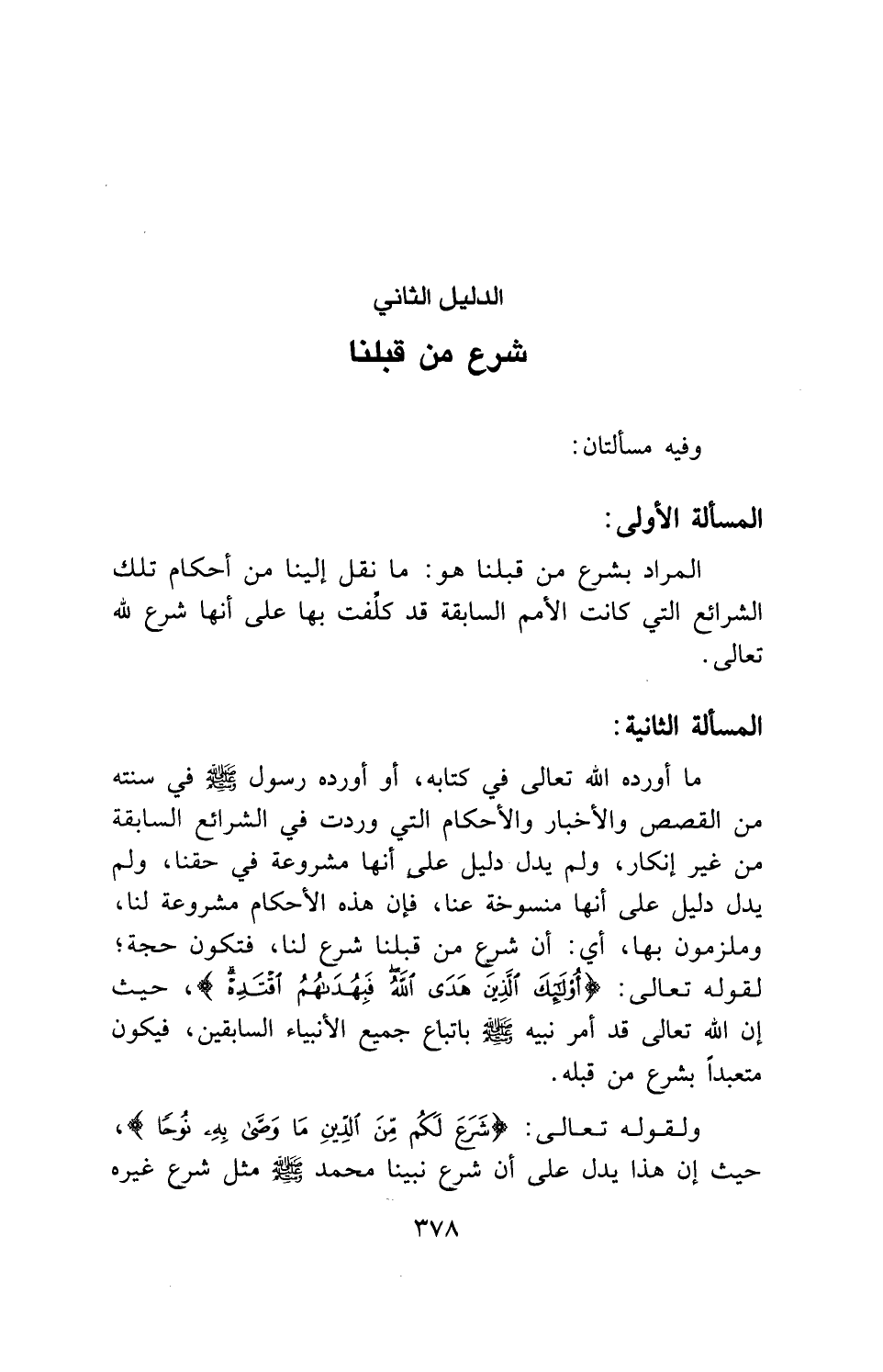 الدليل الثاني

شرع من قبلنا

وفيه مسألتان:

المسألة الأولى:

المراد بشرع من قبلنا هو: ما نقل إلينا من أحكام تلك الشرائع التي كانت الأمم السابقة قد كلِّفت بها على أنها شرع لله تعالى.

المسألة الثانية:

ما أورده الله تعالى في كتابه، أو أورده رسول ﷺ في سنته من القصص والأخبار والأحكام التي وردت في الشرائع السابقة من غير إنكار، ولم يدل دليل على أنها مشروعة في حقنا، ولم يدل دليل على أنها منسوخة عنا، فإن هذه الأحكام مشروعة لنا، وملزمون بها، أي: أن شرع من قبلنا شرع لنا، فتكون حجة؛ لقوله تعالى: ﴿أُوْلَٰٓئِكَ ٱلَّذِينَ هَدَى ٱللَّهُۖ فَبِهُدَىٰهُمُ ٱقۡتَدِهۡۗ﴾، حيث إن الله تعالى قد أمر نبيه ﷺ باتباع جميع الأنبياء السابقين، فيكون متعبداً بشرع من قبله.

ولقوله تعالى: ﴿شَرَعَ لَكُم مِّنَ ٱلدِّينِ مَا وَصَّىٰ بِهِۦ نُوحٗا﴾، حيث إن هذا يدل على أن شرع نبينا محمد ﷺ مثل شرع غيره

٣٧٨